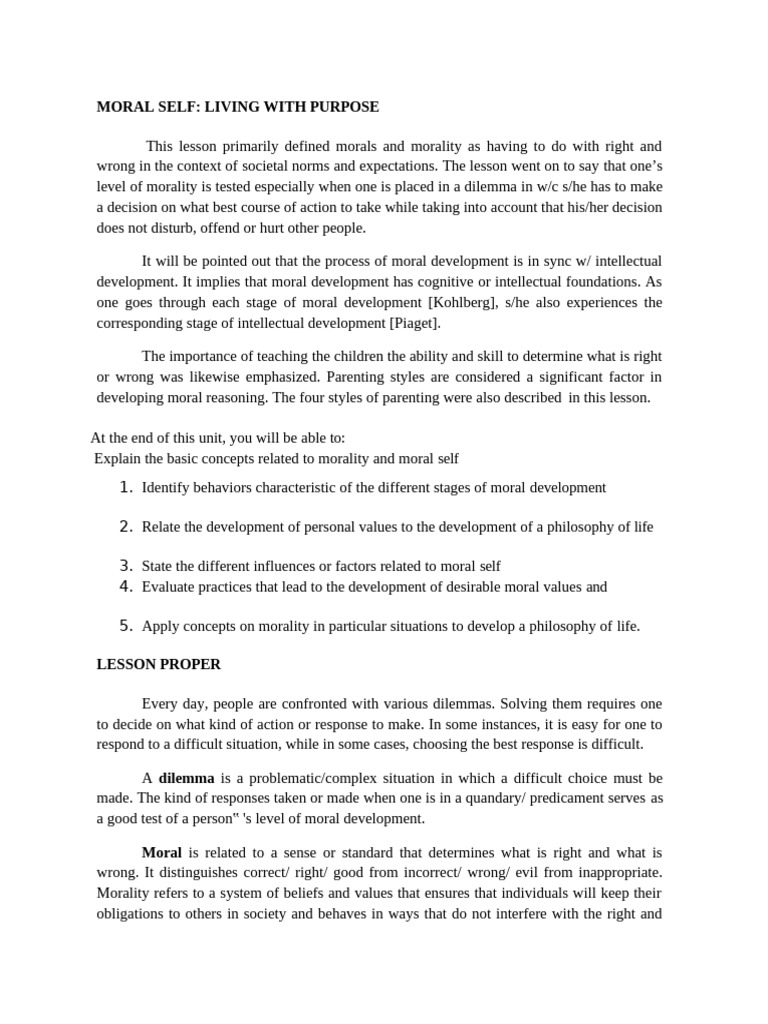 MORAL SELF: LIVING WITH PURPOSE

This lesson primarily defined morals and morality as having to do with right and wrong in the context of societal norms and expectations. The lesson went on to say that one's level of morality is tested especially when one is placed in a dilemma in w/c s/he has to make a decision on what best course of action to take while taking into account that his/her decision does not disturb, offend or hurt other people.

It will be pointed out that the process of moral development is in sync w/ intellectual development. It implies that moral development has cognitive or intellectual foundations. As one goes through each stage of moral development [Kohlberg], s/he also experiences the corresponding stage of intellectual development [Piaget].

The importance of teaching the children the ability and skill to determine what is right or wrong was likewise emphasized. Parenting styles are considered a significant factor in developing moral reasoning. The four styles of parenting were also described in this lesson.

At the end of this unit, you will be able to:
Explain the basic concepts related to morality and moral self

1. Identify behaviors characteristic of the different stages of moral development

2. Relate the development of personal values to the development of a philosophy of life

3. State the different influences or factors related to moral self
4. Evaluate practices that lead to the development of desirable moral values and

5. Apply concepts on morality in particular situations to develop a philosophy of life.

LESSON PROPER

Every day, people are confronted with various dilemmas. Solving them requires one to decide on what kind of action or response to make. In some instances, it is easy for one to respond to a difficult situation, while in some cases, choosing the best response is difficult.

A dilemma is a problematic/complex situation in which a difficult choice must be made. The kind of responses taken or made when one is in a quandary/ predicament serves as a good test of a person" 's level of moral development.

Moral is related to a sense or standard that determines what is right and what is wrong. It distinguishes correct/ right/ good from incorrect/ wrong/ evil from inappropriate. Morality refers to a system of beliefs and values that ensures that individuals will keep their obligations to others in society and behaves in ways that do not interfere with the right and